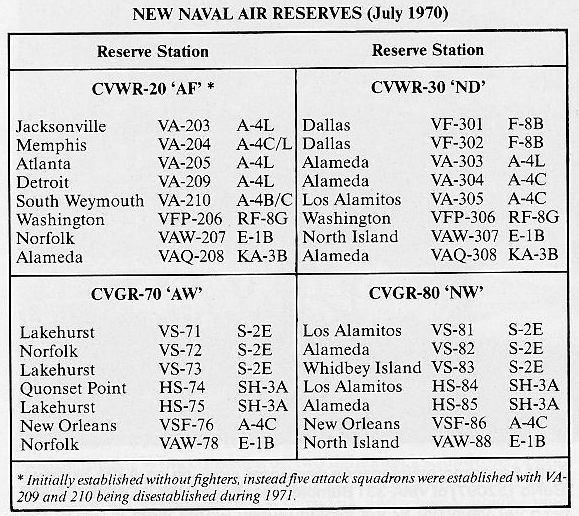 NEW NAVAL AIR RESERVES (July 1970)

| Reserve Station | | | Reserve Station | | |
|---|---|---|---|---|---|
| CVWR-20 'AF' * | | | CVWR-30 'ND' | | |
| Jacksonville | VA-203 | A-4L | Dallas | VF-301 | F-8B |
| Memphis | VA-204 | A-4C/L | Dallas | VF-302 | F-8B |
| Atlanta | VA-205 | A-4L | Alameda | VA-303 | A-4L |
| Detroit | VA-209 | A-4L | Alameda | VA-304 | A-4C |
| South Weymouth | VA-210 | A-4B/C | Los Alamitos | VA-305 | A-4C |
| Washington | VFP-206 | RF-8G | Washington | VFP-306 | RF-8G |
| Norfolk | VAW-207 | E-1B | North Island | VAW-307 | E-1B |
| Alameda | VAQ-208 | KA-3B | Alameda | VAQ-308 | KA-3B |
| CVGR-70 'AW' | | | CVGR-80 'NW' | | |
| Lakehurst | VS-71 | S-2E | Los Alamitos | VS-81 | S-2E |
| Norfolk | VS-72 | S-2E | Alameda | VS-82 | S-2E |
| Lakehurst | VS-73 | S-2E | Whidbey Island | VS-83 | S-2E |
| Quonset Point | HS-74 | SH-3A | Los Alamitos | HS-84 | SH-3A |
| Lakehurst | HS-75 | SH-3A | Alameda | HS-85 | SH-3A |
| New Orleans | VSF-76 | A-4C | New Orleans | VSF-86 | A-4C |
| Norfolk | VAW-78 | E-1B | North Island | VAW-88 | E-1B |

* Initially established without fighters, instead five attack squadrons were established with VA-209 and 210 being disestablished during 1971.